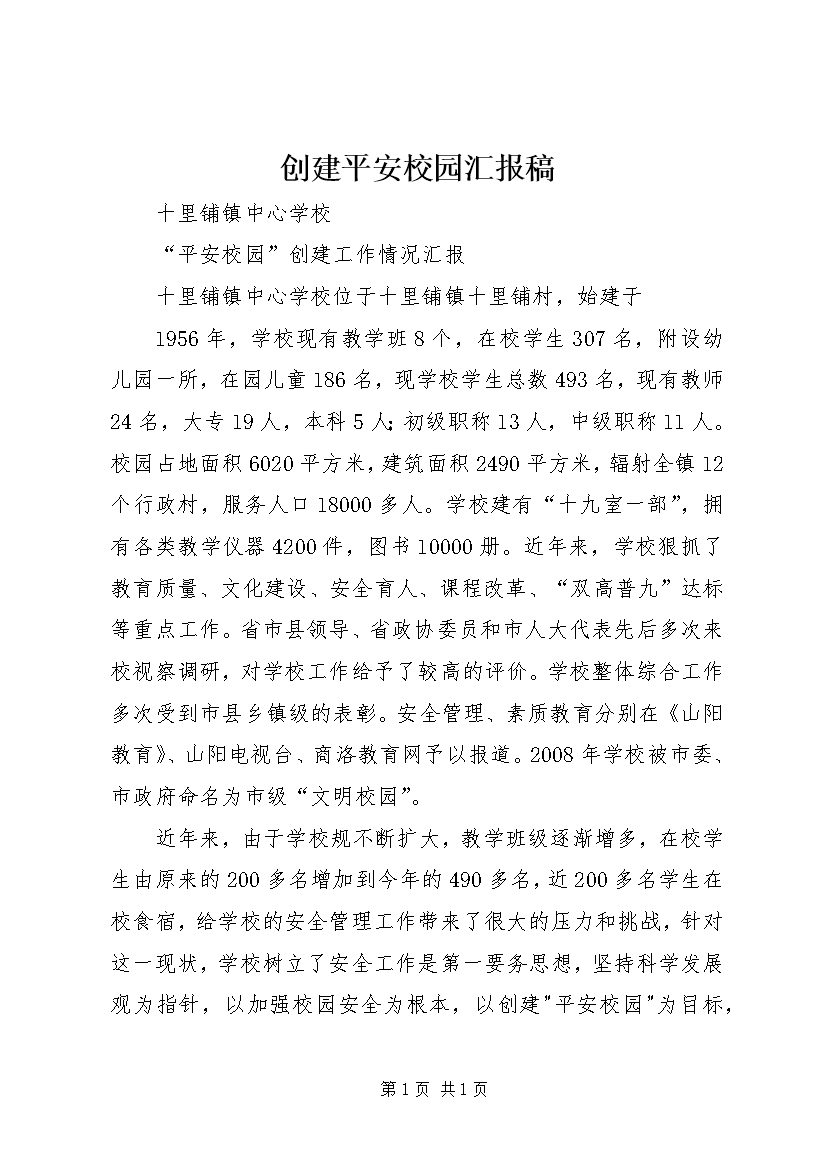 创建平安校园汇报稿

十里铺镇中心学校

“平安校园”创建工作情况汇报

十里铺镇中心学校位于十里铺镇十里铺村，始建于

1956年，学校现有教学班8个，在校学生307名，附设幼儿园一所，在园儿童186名，现学校学生总数493名，现有教师24名，大专19人，本科5人;初级职称13人，中级职称11人。校园占地面积6020平方米，建筑面积2490平方米，辐射全镇12个行政村，服务人口18000多人。学校建有“十九室一部”，拥有各类教学仪器4200件，图书10000册。近年来，学校狠抓了教育质量、文化建设、安全育人、课程改革、“双高普九”达标等重点工作。省市县领导、省政协委员和市人大代表先后多次来校视察调研，对学校工作给予了较高的评价。学校整体综合工作多次受到市县乡镇级的表彰。安全管理、素质教育分别在《山阳教育》、山阳电视台、商洛教育网予以报道。2008年学校被市委、市政府命名为市级“文明校园”。

近年来，由于学校规不断扩大，教学班级逐渐增多，在校学生由原来的200多名增加到今年的490多名，近200多名学生在校食宿，给学校的安全管理工作带来了很大的压力和挑战，针对这一现状，学校树立了安全工作是第一要务思想，坚持科学发展观为指针，以加强校园安全为根本，以创建"平安校园"为目标，

第1页 共1页